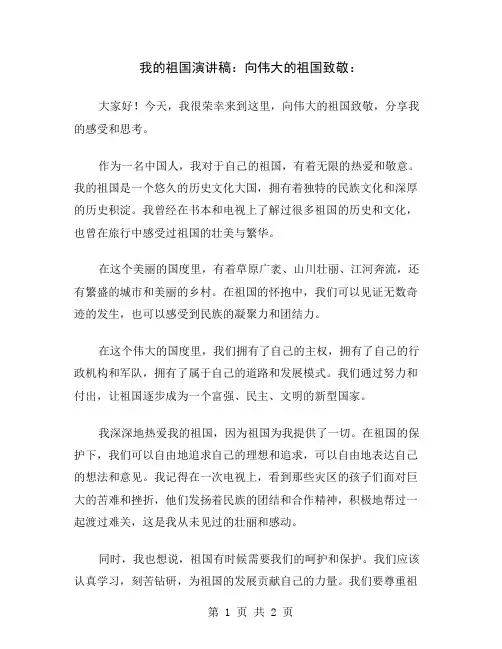 我的祖国演讲稿：向伟大的祖国致敬：

大家好！今天，我很荣幸来到这里，向伟大的祖国致敬，分享我的感受和思考。

作为一名中国人，我对于自己的祖国，有着无限的热爱和敬意。我的祖国是一个悠久的历史文化大国，拥有着独特的民族文化和深厚的历史积淀。我曾经在书本和电视上了解过很多祖国的历史和文化，也曾在旅行中感受过祖国的壮美与繁华。

在这个美丽的国度里，有着草原广袤、山川壮丽、江河奔流，还有繁盛的城市和美丽的乡村。在祖国的怀抱中，我们可以见证无数奇迹的发生，也可以感受到民族的凝聚力和团结力。

在这个伟大的国度里，我们拥有了自己的主权，拥有了自己的行政机构和军队，拥有了属于自己的道路和发展模式。我们通过努力和付出，让祖国逐步成为一个富强、民主、文明的新型国家。

我深深地热爱我的祖国，因为祖国为我提供了一切。在祖国的保护下，我们可以自由地追求自己的理想和追求，可以自由地表达自己的想法和意见。我记得在一次电视上，看到那些灾区的孩子们面对巨大的苦难和挫折，他们发扬着民族的团结和合作精神，积极地帮过一起渡过难关，这是我从未见过的壮丽和感动。

同时，我也想说，祖国有时候需要我们的呵护和保护。我们应该认真学习，刻苦钻研，为祖国的发展贡献自己的力量。我们要尊重祖

第 1 页 共 2 页